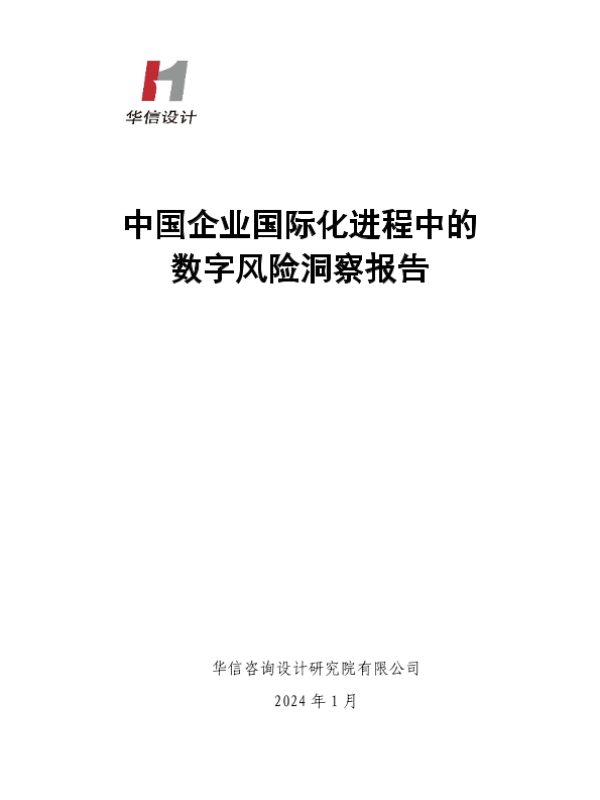 华信设计

中国企业国际化进程中的
数字风险洞察报告

华信咨询设计研究院有限公司

2024年1月